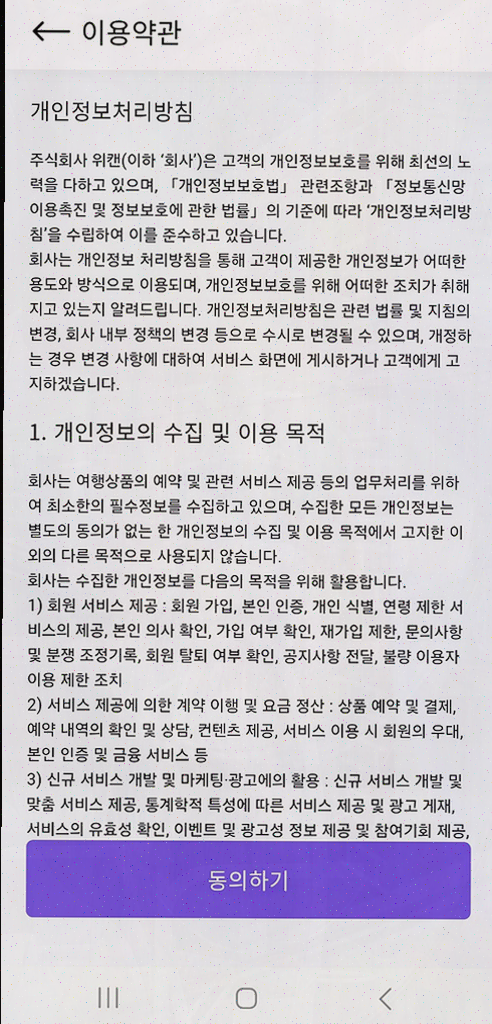 ← 이용약관

개인정보처리방침

주식회사 위캔(이하 '회사')은 고객의 개인정보보호를 위해 최선의 노력을 다하고 있으며, 「개인정보보호법」 관련조항과 「정보통신망 이용촉진 및 정보보호에 관한 법률」의 기준에 따라 '개인정보처리방침'을 수립하여 이를 준수하고 있습니다.
회사는 개인정보 처리방침을 통해 고객이 제공한 개인정보가 어떠한 용도와 방식으로 이용되며, 개인정보보호를 위해 어떠한 조치가 취해지고 있는지 알려드립니다. 개인정보처리방침은 관련 법률 및 지침의 변경, 회사 내부 정책의 변경 등으로 수시로 변경될 수 있으며, 개정하는 경우 변경 사항에 대하여 서비스 화면에 게시하거나 고객에게 고지하겠습니다.

1. 개인정보의 수집 및 이용 목적

회사는 여행상품의 예약 및 관련 서비스 제공 등의 업무처리를 위하여 최소한의 필수정보를 수집하고 있으며, 수집한 모든 개인정보는 별도의 동의가 없는 한 개인정보의 수집 및 이용 목적에서 고지한 이외의 다른 목적으로 사용되지 않습니다.
회사는 수집한 개인정보를 다음의 목적을 위해 활용합니다.
1) 회원 서비스 제공 : 회원 가입, 본인 인증, 개인 식별, 연령 제한 서비스의 제공, 본인 의사 확인, 가입 여부 확인, 재가입 제한, 문의사항 및 분쟁 조정기록, 회원 탈퇴 여부 확인, 공지사항 전달, 불량 이용자 이용 제한 조치
2) 서비스 제공에 의한 계약 이행 및 요금 정산 : 상품 예약 및 결제, 예약 내역의 확인 및 상담, 컨텐츠 제공, 서비스 이용 시 회원의 우대, 본인 인증 및 금융 서비스 등
3) 신규 서비스 개발 및 마케팅·광고에의 활용 : 신규 서비스 개발 및 맞춤 서비스 제공, 통계학적 특성에 따른 서비스 제공 및 광고 게재, 서비스의 유효성 확인, 이벤트 및 광고성 정보 제공 및 참여기회 제공,

동의하기